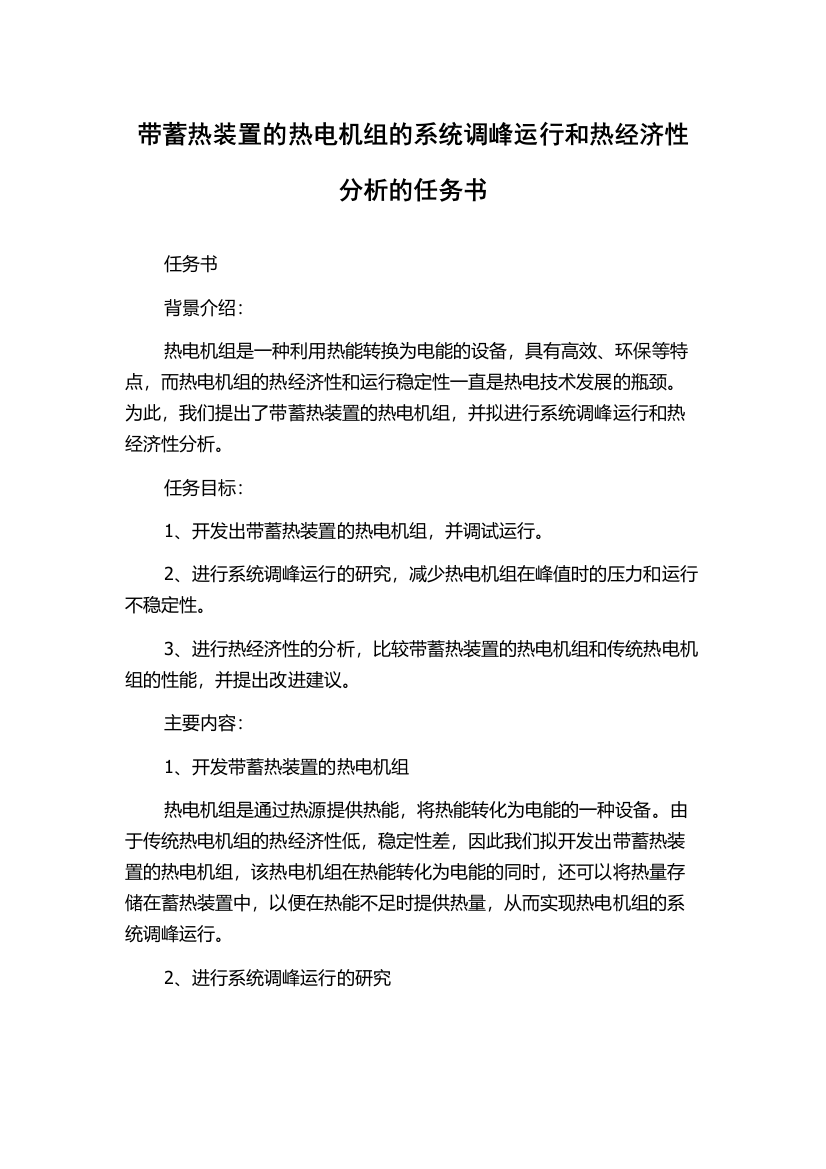 带蓄热装置的热电机组的系统调峰运行和热经济性分析的任务书

任务书

背景介绍：

热电机组是一种利用热能转换为电能的设备，具有高效、环保等特点，而热电机组的热经济性和运行稳定性一直是热电技术发展的瓶颈。为此，我们提出了带蓄热装置的热电机组，并拟进行系统调峰运行和热经济性分析。

任务目标：

1、开发出带蓄热装置的热电机组，并调试运行。

2、进行系统调峰运行的研究，减少热电机组在峰值时的压力和运行不稳定性。

3、进行热经济性的分析，比较带蓄热装置的热电机组和传统热电机组的性能，并提出改进建议。

主要内容：

1、开发带蓄热装置的热电机组

热电机组是通过热源提供热能，将热能转化为电能的一种设备。由于传统热电机组的热经济性低，稳定性差，因此我们拟开发出带蓄热装置的热电机组，该热电机组在热能转化为电能的同时，还可以将热量存储在蓄热装置中，以便在热能不足时提供热量，从而实现热电机组的系统调峰运行。

2、进行系统调峰运行的研究